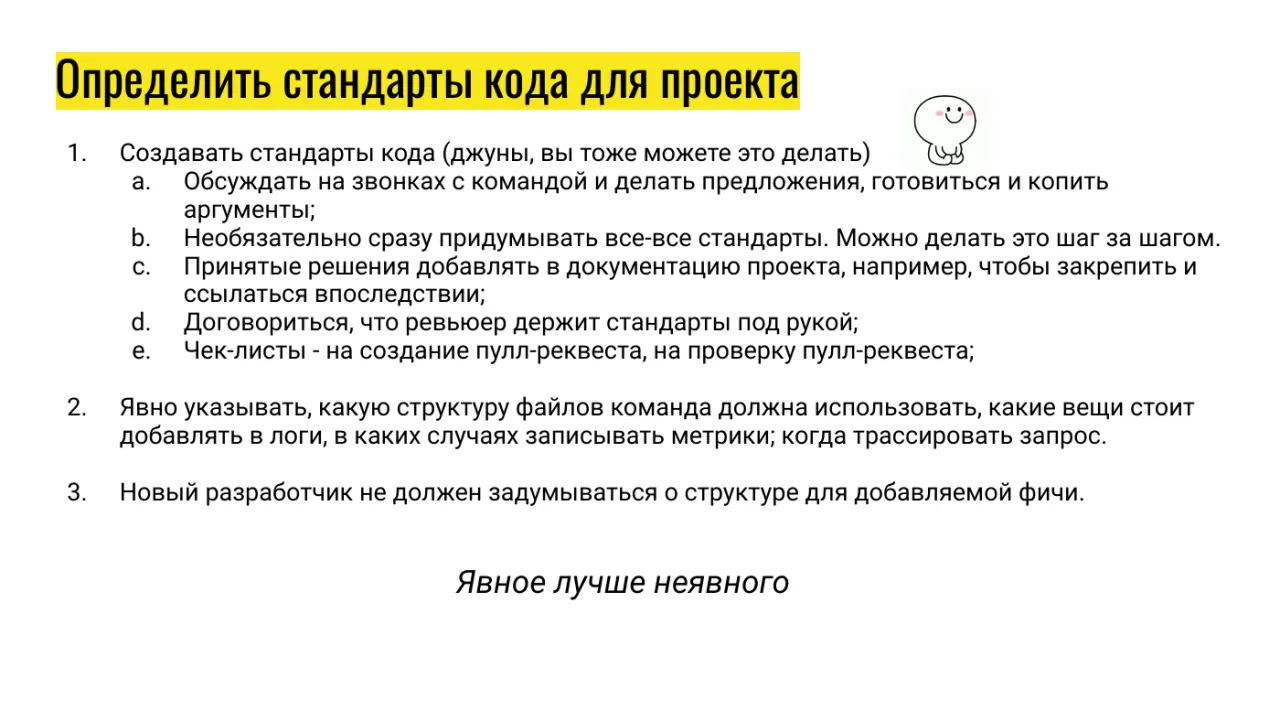 Определить стандарты кода для проекта

1. Создавать стандарты кода (джуны, вы тоже можете это делать)
   a. Обсуждать на звонках с командой и делать предложения, готовиться и копить аргументы;
   b. Необязательно сразу придумывать все-все стандарты. Можно делать это шаг за шагом.
   c. Принятые решения добавлять в документацию проекта, например, чтобы закрепить и ссылаться впоследствии;
   d. Договориться, что ревьюер держит стандарты под рукой;
   e. Чек-листы - на создание пулл-реквеста, на проверку пулл-реквеста;

2. Явно указывать, какую структуру файлов команда должна использовать, какие вещи стоит добавлять в логи, в каких случаях записывать метрики; когда трассировать запрос.

3. Новый разработчик не должен задумываться о структуре для добавляемой фичи.

Явное лучше неявного